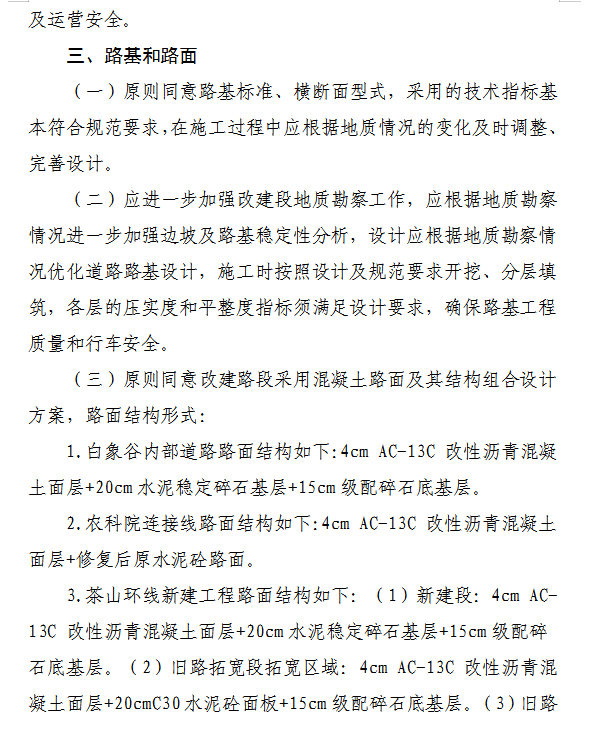 及运营安全。

三、路基和路面

（一）原则同意路基标准、横断面型式，采用的技术指标基本符合规范要求，在施工过程中应根据地质情况的变化及时调整、完善设计。

（二）应进一步加强改建段地质勘察工作，应根据地质勘察情况进一步加强边坡及路基稳定性分析，设计应根据地质勘察情况优化道路路基设计，施工时按照设计及规范要求开挖、分层填筑，各层的压实度和平整度指标须满足设计要求，确保路基工程质量和行车安全。

（三）原则同意改建路段采用混凝土路面及其结构组合设计方案，路面结构形式：

1.白象谷内部道路路面结构如下:4cm AC-13C 改性沥青混凝土面层+20cm 水泥稳定碎石基层+15cm 级配碎石底基层。

2.农科院连接线路面结构如下:4cm AC-13C 改性沥青混凝土面层+修复后原水泥砼路面。

3.茶山环线新建工程路面结构如下：（1）新建段：4cm AC-13C 改性沥青混凝土面层+20cm 水泥稳定碎石基层+15cm 级配碎石底基层。（2）旧路拓宽段拓宽区域：4cm AC-13C 改性沥青混凝土面层+20cmC30 水泥砼面板+15cm 级配碎石底基层。（3）旧路